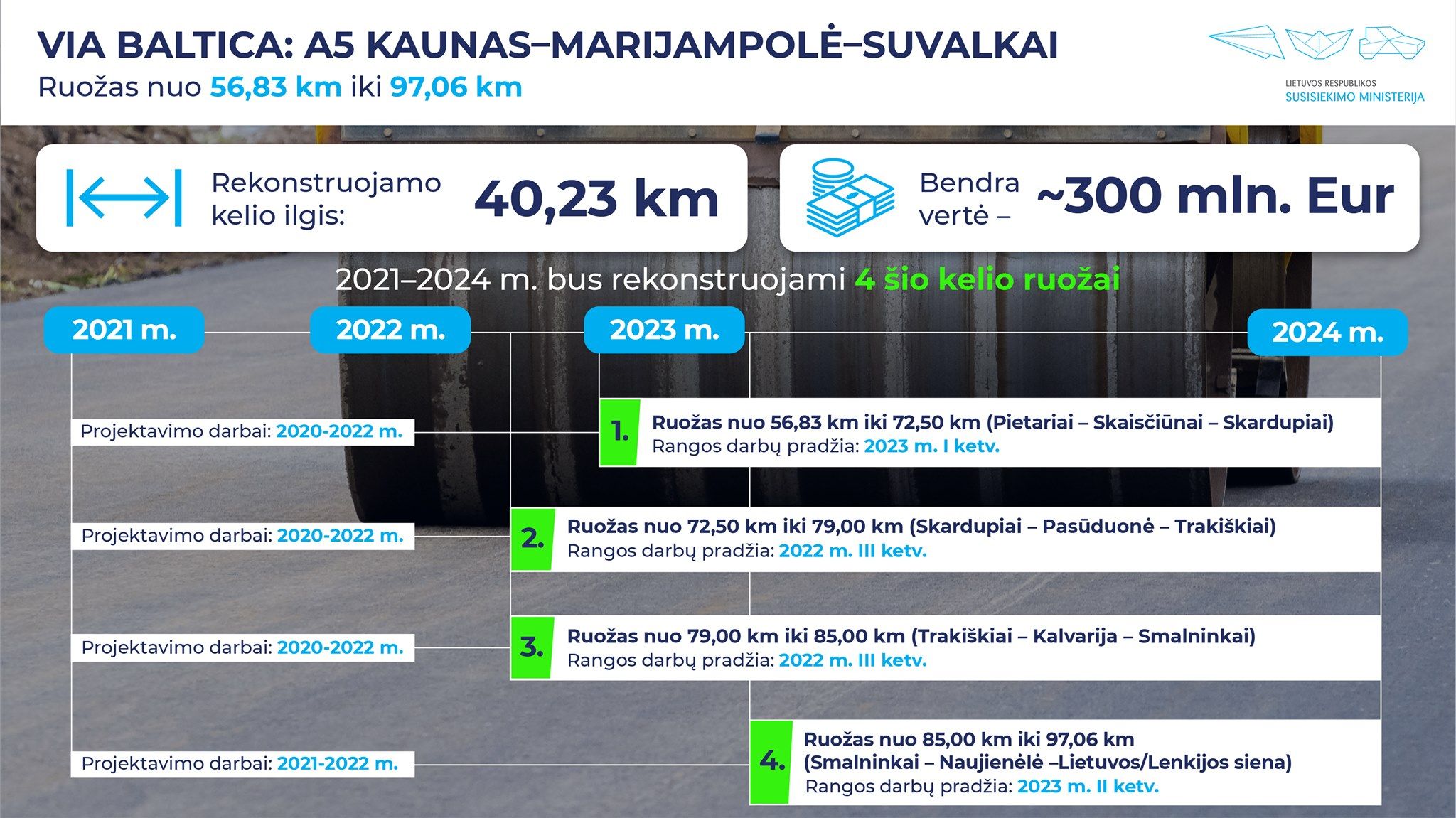 VIA BALTICA: A5 KAUNAS–MARIJAMPOLĖ–SUVALKAI
Ruožas nuo 56,83 km iki 97,06 km

LIETUVOS RESPUBLIKOS
SUSISIEKIMO MINISTERIJA

Rekonstruojamo kelio ilgis: 40,23 km

Bendra vertė – ~300 mln. Eur

2021–2024 m. bus rekonstruojami 4 šio kelio ruožai

2021 m.
2022 m.
2023 m.
2024 m.

Projektavimo darbai: 2020-2022 m.

1. Ruožas nuo 56,83 km iki 72,50 km (Pietariai – Skaisčiūnai – Skardupiai)
Rangos darbų pradžia: 2023 m. I ketv.

Projektavimo darbai: 2020-2022 m.

2. Ruožas nuo 72,50 km iki 79,00 km (Skardupiai – Pasūduonė – Trakiškiai)
Rangos darbų pradžia: 2022 m. III ketv.

Projektavimo darbai: 2020-2022 m.

3. Ruožas nuo 79,00 km iki 85,00 km (Trakiškiai – Kalvarija – Smalninkai)
Rangos darbų pradžia: 2022 m. III ketv.

Projektavimo darbai: 2021-2022 m.

4. Ruožas nuo 85,00 km iki 97,06 km (Smalninkai – Naujienėlė –Lietuvos/Lenkijos siena)
Rangos darbų pradžia: 2023 m. II ketv.